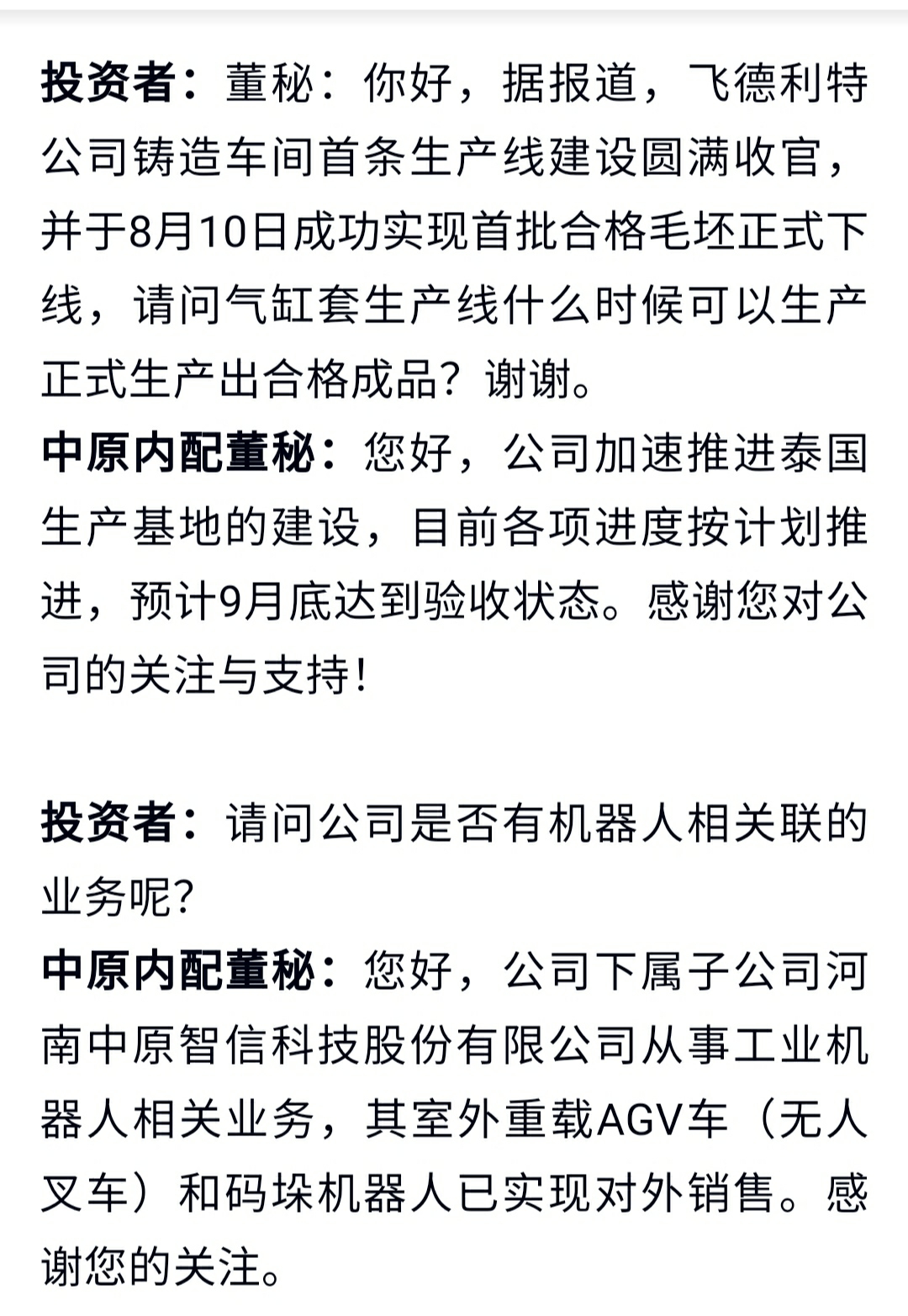 投资者：董秘：你好，据报道，飞德利特公司铸造车间首条生产线建设圆满收官，并于8月10日成功实现首批合格毛坯正式下线，请问气缸套生产线什么时候可以生产正式生产出合格成品？谢谢。
中原内配董秘：您好，公司加速推进泰国生产基地的建设，目前各项进度按计划推进，预计9月底达到验收状态。感谢您对公司的关注与支持！

投资者：请问公司是否有机器人相关联的业务呢？
中原内配董秘：您好，公司下属子公司河南中原智信科技股份有限公司从事工业机器人相关业务，其室外重载AGV车（无人叉车）和码垛机器人已实现对外销售。感谢您的关注。